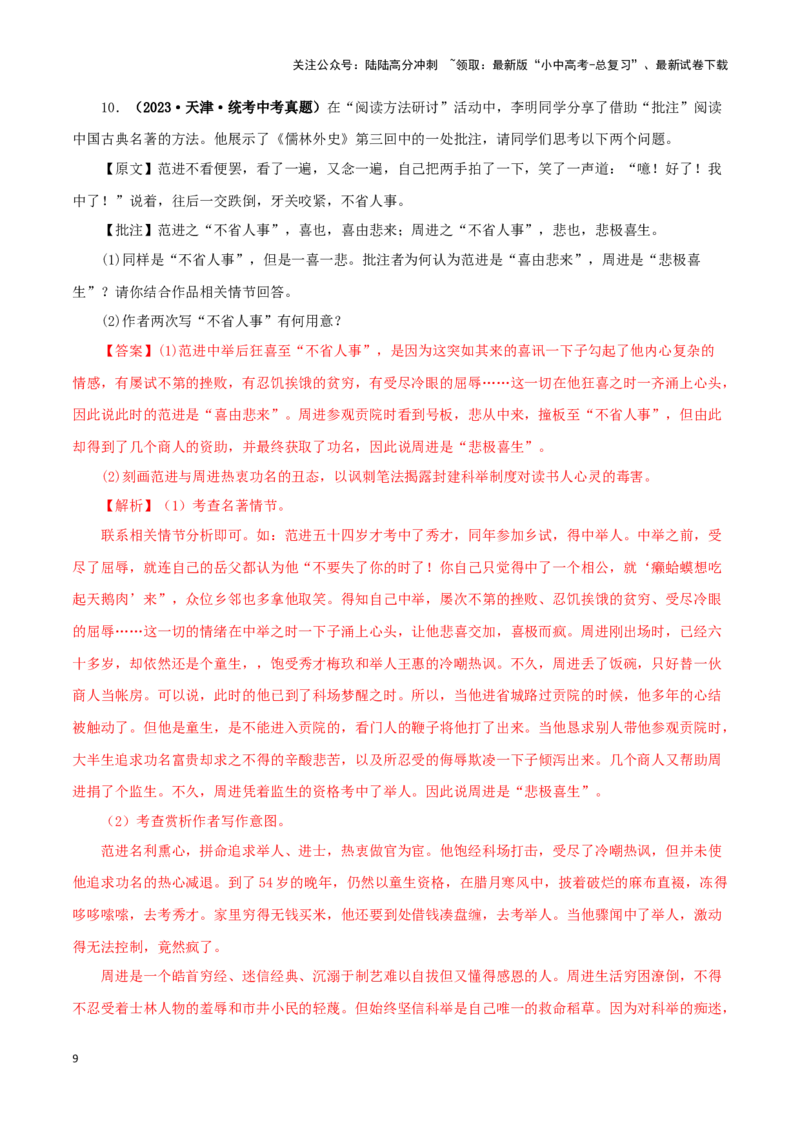 关注公众号：陆陆高分冲刺 ~领取：最新版“小中高考-总复习”、最新试卷下载

10．（2023·天津·统考中考真题）在“阅读方法研讨”活动中，李明同学分享了借助“批注”阅读中国古典名著的方法。他展示了《儒林外史》第三回中的一处批注，请同学们思考以下两个问题。

【原文】范进不看便罢，看了一遍，又念一遍，自己把两手拍了一下，笑了一声道：“噫！好了！我中了！”说着，往后一交跌倒，牙关咬紧，不省人事。

【批注】范进之“不省人事”，喜也，喜由悲来；周进之“不省人事”，悲也，悲极喜生。

⑴同样是“不省人事”，但是一喜一悲。批注者为何认为范进是“喜由悲来”，周进是“悲极喜生”？请你结合作品相关情节回答。

⑵作者两次写“不省人事”有何用意？

【答案】⑴范进中举后狂喜至“不省人事”，是因为这突如其来的喜讯一下子勾起了他内心复杂的情感，有屡试不第的挫败，有忍饥挨饿的贫穷，有受尽冷眼的屈辱……这一切在他狂喜之时一齐涌上心头，因此说此时的范进是“喜由悲来”。周进参观贡院时看到号板，悲从中来，撞板至“不省人事”，但由此却得到了几个商人的资助，并最终获取了功名，因此说周进是“悲极喜生”。

⑵刻画范进与周进热衷功名的丑态，以讽刺笔法揭露封建科举制度对读书人心灵的毒害。

【解析】（1）考查名著情节。

联系相关情节分析即可。如：范进五十四岁才考中了秀才，同年参加乡试，得中举人。中举之前，受尽了屈辱，就连自己的岳父都认为他“不要失了你的时了！你自己只觉得中了一个相公，就‘癞蛤蟆想吃起天鹅肉’来”，众位乡邻也多拿他取笑。得知自己中举，屡次不第的挫败、忍饥挨饿的贫穷、受尽冷眼的屈辱……这一切的情绪在中举之时一下子涌上心头，让他悲喜交加，喜极而疯。周进刚出场时，已经六十多岁，却依然还是个童生，，饱受秀才梅玖和举人王惠的冷嘲热讽。不久，周进丢了饭碗，只好替一伙商人当帐房。可以说，此时的他已到了科场梦醒之时。所以，当他进省城路过贡院的时候，他多年的心结被触动了。但他是童生，是不能进入贡院的，看门人的鞭子将他打了出来。当他恳求别人带他参观贡院时，大半生追求功名富贵却求之不得的辛酸悲苦，以及所忍受的侮辱欺凌一下子倾泻出来。几个商人又帮助周进捐了个监生。不久，周进凭着监生的资格考中了举人。因此说周进是“悲极喜生”。

（2）考查赏析作者写作意图。

范进名利熏心，拼命追求举人、进士，热衷做官为宦。他饱经科场打击，受尽了冷嘲热讽，但并未使他追求功名的热心减退。到了54岁的晚年，仍然以童生资格，在腊月寒风中，披着破烂的麻布直裰，冻得哆哆嗦嗦，去考秀才。家里穷得无钱买米，他还要到处借钱凑盘缠，去考举人。当他骤闻中了举人，激动得无法控制，竟然疯了。

周进是一个皓首穷经、迷信经典、沉溺于制艺难以自拔但又懂得感恩的人。周进生活穷困潦倒，不得不忍受着士林人物的羞辱和市井小民的轻蔑。但始终坚信科举是自己唯一的救命稻草。因为对科举的痴迷，

9